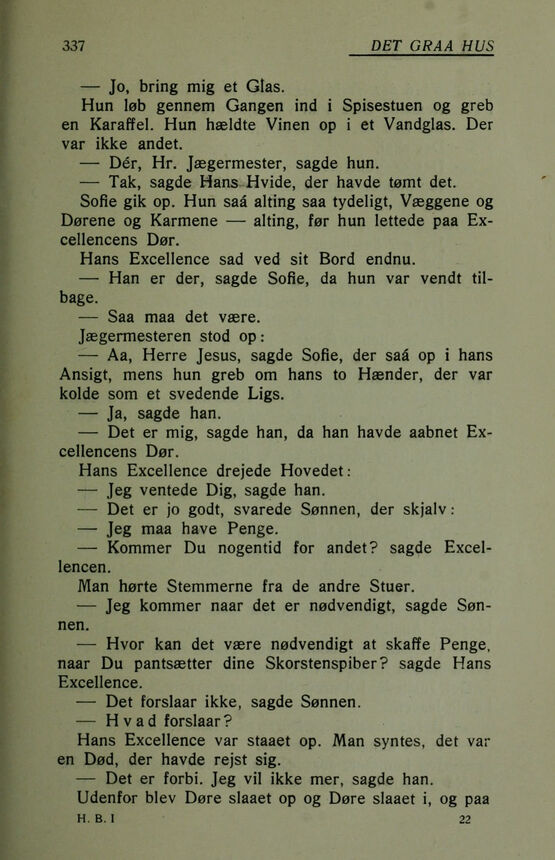 337 DET GRAA HUS

— Jo, bring mig et Glas.

Hun løb gennem Gangen ind i Spisestuen og greb en Karaffel. Hun hældte Vinen op i et Vandglas. Der var ikke andet.

— Dér, Hr. Jægermester, sagde hun.

— Tak, sagde Hans Hvide, der havde tømt det.

Sofie gik op. Hun saá alting saa tydeligt, Væggene og Dørene og Karmene — alting, før hun lettede paa Excellencens Dør.

Hans Excellence sad ved sit Bord endnu.

— Han er der, sagde Sofie, da hun var vendt tilbage.

— Saa maa det være.

Jægermesteren stod op:

— Aa, Herre Jesus, sagde Sofie, der saá op i hans Ansigt, mens hun greb om hans to Hænder, der var kolde som et svedende Ligs.

— Ja, sagde han.

— Det er mig, sagde han, da han havde aabnet Excellencens Dør.

Hans Excellence drejede Hovedet:

— Jeg ventede Dig, sagde han.

— Det er jo godt, svarede Sønnen, der skjalv:

— Jeg maa have Penge.

— Kommer Du nogentid for andet? sagde Excellencen.

Man hørte Stemmerne fra de andre Stuer.

— Jeg kommer naar det er nødvendigt, sagde Sønnen.

— Hvor kan det være nødvendigt at skaffe Penge, naar Du pantsætter dine Skorstenspiber? sagde Hans Excellence.

— Det forslaar ikke, sagde Sønnen.

— Hvad forslaar?

Hans Excellence var staaet op. Man syntes, det var en Død, der havde rejst sig.

— Det er forbi. Jeg vil ikke mer, sagde han.

Udenfor blev Døre slaaet op og Døre slaaet i, og paa

H. B. I 22